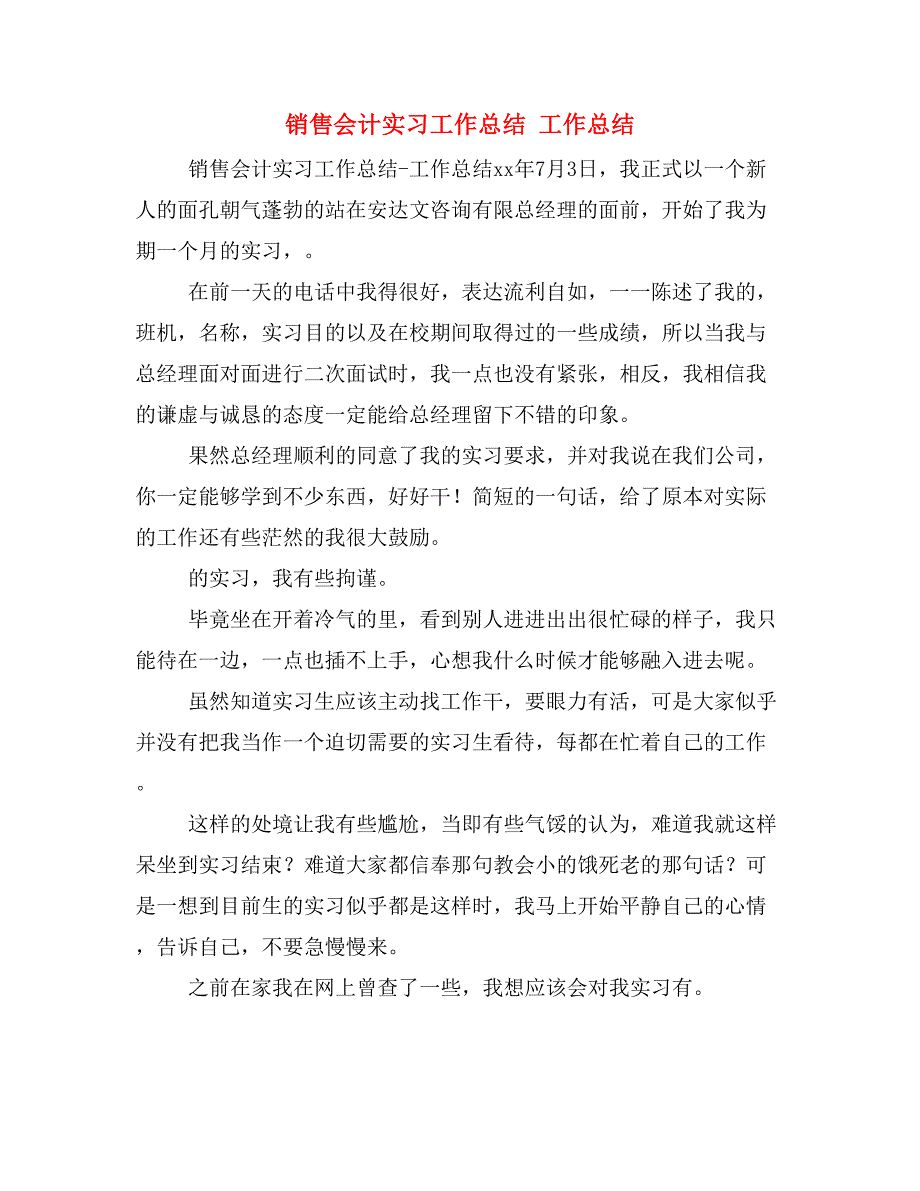 销售会计实习工作总结 工作总结

销售会计实习工作总结-工作总结xx年7月3日，我正式以一个新人的面孔朝气蓬勃的站在安达文咨询有限总经理的面前，开始了我为期一个月的实习，。

在前一天的电话中我得很好，表达流利自如，一一陈述了我的，班机，名称，实习目的以及在校期间取得过的一些成绩，所以当我与总经理面对面进行二次面试时，我一点也没有紧张，相反，我相信我的谦虚与诚恳的态度一定能给总经理留下不错的印象。

果然总经理顺利的同意了我的实习要求，并对我说在我们公司，你一定能够学到不少东西，好好干！简短的一句话，给了原本对实际的工作还有些茫然的我很大鼓励。

的实习，我有些拘谨。

毕竟坐在开着冷气的里，看到别人进进出出很忙碌的样子，我只能待在一边，一点也插不上手，心想我什么时候才能够融入进去呢。

虽然知道实习生应该主动找工作干，要眼力有活，可是大家似乎并没有把我当作一个迫切需要的实习生看待，每都在忙着自己的工作。

这样的处境让我有些尴尬，当即有些气馁的认为，难道我就这样呆坐到实习结束？难道大家都信奉那句教会小的饿死老的那句话？可是一想到目前生的实习似乎都是这样时，我马上开始平静自己的心情，告诉自己，不要急慢慢来。

之前在家我在网上曾查了一些，我想应该会对我实习有。